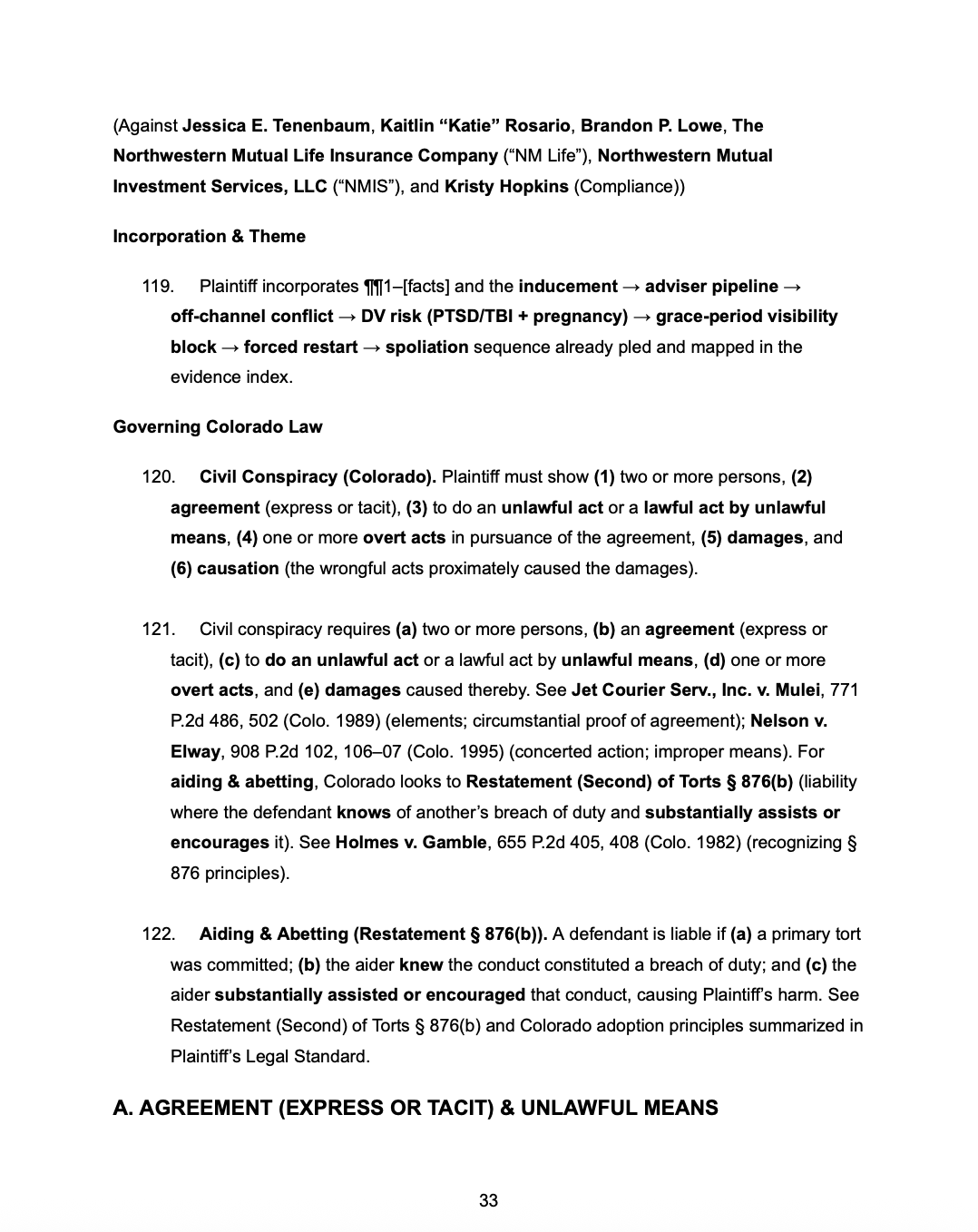 (Against Jessica E. Tenenbaum, Kaitlin “Katie” Rosario, Brandon P. Lowe, The Northwestern Mutual Life Insurance Company (“NM Life”), Northwestern Mutual Investment Services, LLC (“NMIS”), and Kristy Hopkins (Compliance))

Incorporation & Theme

119. Plaintiff incorporates ¶¶1–[facts] and the inducement → adviser pipeline → off-channel conflict → DV risk (PTSD/TBI + pregnancy) → grace-period visibility block → forced restart → spoliation sequence already pled and mapped in the evidence index.

Governing Colorado Law

120. Civil Conspiracy (Colorado). Plaintiff must show (1) two or more persons, (2) agreement (express or tacit), (3) to do an unlawful act or a lawful act by unlawful means, (4) one or more overt acts in pursuance of the agreement, (5) damages, and (6) causation (the wrongful acts proximately caused the damages).

121. Civil conspiracy requires (a) two or more persons, (b) an agreement (express or tacit), (c) to do an unlawful act or a lawful act by unlawful means, (d) one or more overt acts, and (e) damages caused thereby. See Jet Courier Serv., Inc. v. Mulei, 771 P.2d 486, 502 (Colo. 1989) (elements; circumstantial proof of agreement); Nelson v. Elway, 908 P.2d 102, 106–07 (Colo. 1995) (concerted action; improper means). For aiding & abetting, Colorado looks to Restatement (Second) of Torts § 876(b) (liability where the defendant knows of another’s breach of duty and substantially assists or encourages it). See Holmes v. Gamble, 655 P.2d 405, 408 (Colo. 1982) (recognizing § 876 principles).

122. Aiding & Abetting (Restatement § 876(b)). A defendant is liable if (a) a primary tort was committed; (b) the aider knew the conduct constituted a breach of duty; and (c) the aider substantially assisted or encouraged that conduct, causing Plaintiff’s harm. See Restatement (Second) of Torts § 876(b) and Colorado adoption principles summarized in Plaintiff’s Legal Standard.

A. AGREEMENT (EXPRESS OR TACIT) & UNLAWFUL MEANS

33